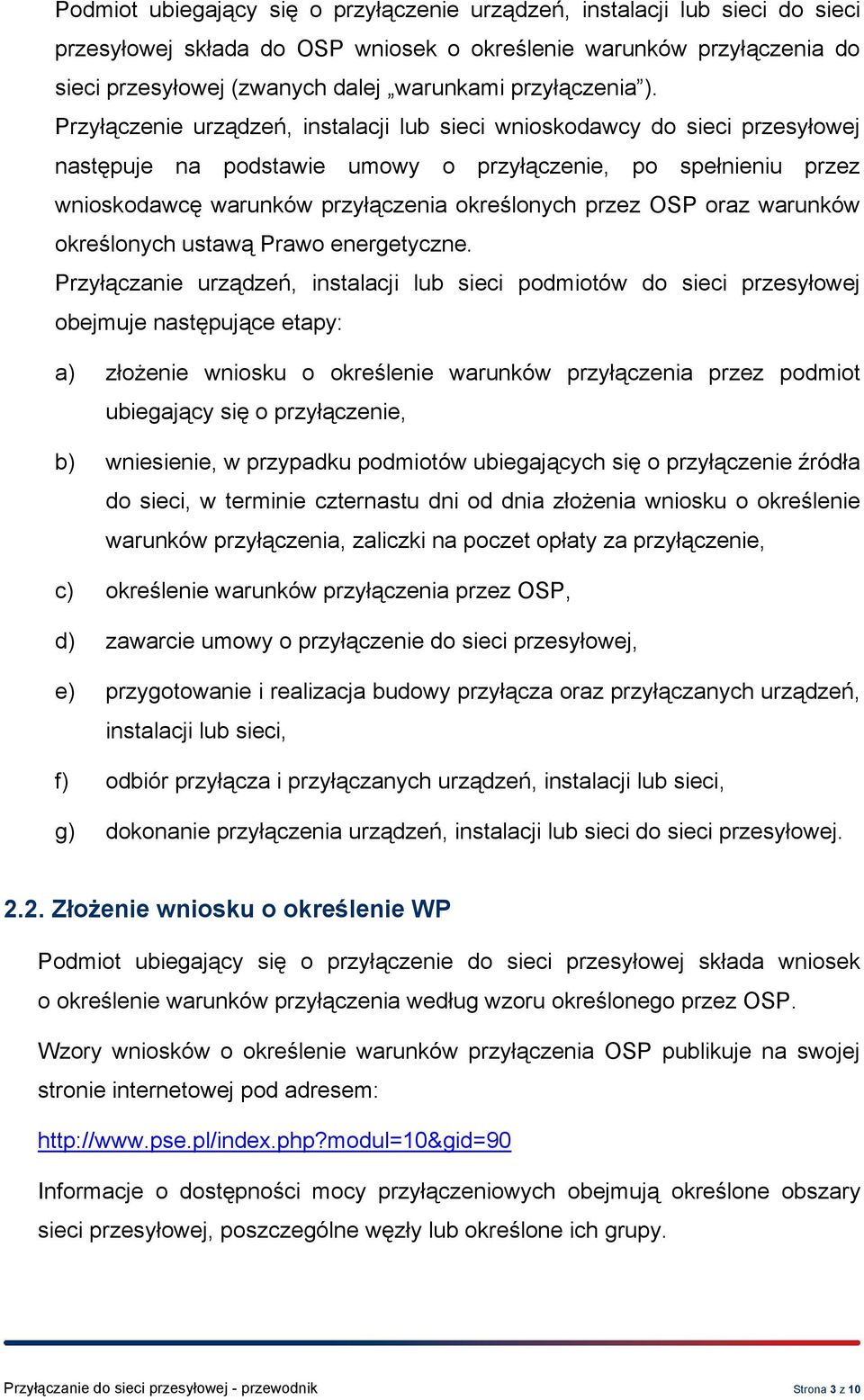 Podmiot ubiegający się o przyłączenie urządzeń, instalacji lub sieci do sieci przesyłowej składa do OSP wniosek o określenie warunków przyłączenia do sieci przesyłowej (zwanych dalej „warunkami przyłączenia”).
Przyłączenie urządzeń, instalacji lub sieci wnioskodawcy do sieci przesyłowej następuje na podstawie umowy o przyłączenie, po spełnieniu przez wnioskodawcę warunków przyłączenia określonych przez OSP oraz warunków określonych ustawą Prawo energetyczne.
Przyłączanie urządzeń, instalacji lub sieci podmiotów do sieci przesyłowej obejmuje następujące etapy:

a) złożenie wniosku o określenie warunków przyłączenia przez podmiot ubiegający się o przyłączenie,

b) wniesienie, w przypadku podmiotów ubiegających się o przyłączenie źródła do sieci, w terminie czternastu dni od dnia złożenia wniosku o określenie warunków przyłączenia, zaliczki na poczet opłaty za przyłączenie,

c) określenie warunków przyłączenia przez OSP,

d) zawarcie umowy o przyłączenie do sieci przesyłowej,

e) przygotowanie i realizacja budowy przyłącza oraz przyłączanych urządzeń, instalacji lub sieci,

f) odbiór przyłącza i przyłączanych urządzeń, instalacji lub sieci,

g) dokonanie przyłączenia urządzeń, instalacji lub sieci do sieci przesyłowej.

2.2. Złożenie wniosku o określenie WP

Podmiot ubiegający się o przyłączenie do sieci przesyłowej składa wniosek o określenie warunków przyłączenia według wzoru określonego przez OSP.

Wzory wniosków o określenie warunków przyłączenia OSP publikuje na swojej stronie internetowej pod adresem:

http://www.pse.pl/index.php?modul=10&gid=90

Informacje o dostępności mocy przyłączeniowych obejmują określone obszary sieci przesyłowej, poszczególne węzły lub określone ich grupy.

Przyłączanie do sieci przesyłowej - przewodnik

Strona 3 z 10